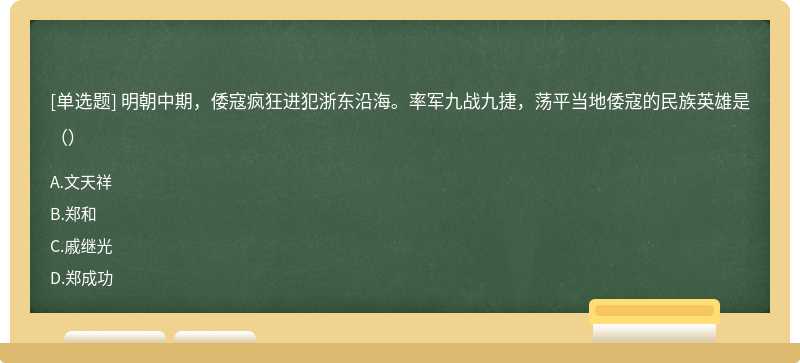 [单选题] 明朝中期，倭寇疯狂进犯浙东沿海。率军九战九捷，荡平当地倭寇的民族英雄是（）

A.文天祥

B.郑和

C.戚继光

D.郑成功